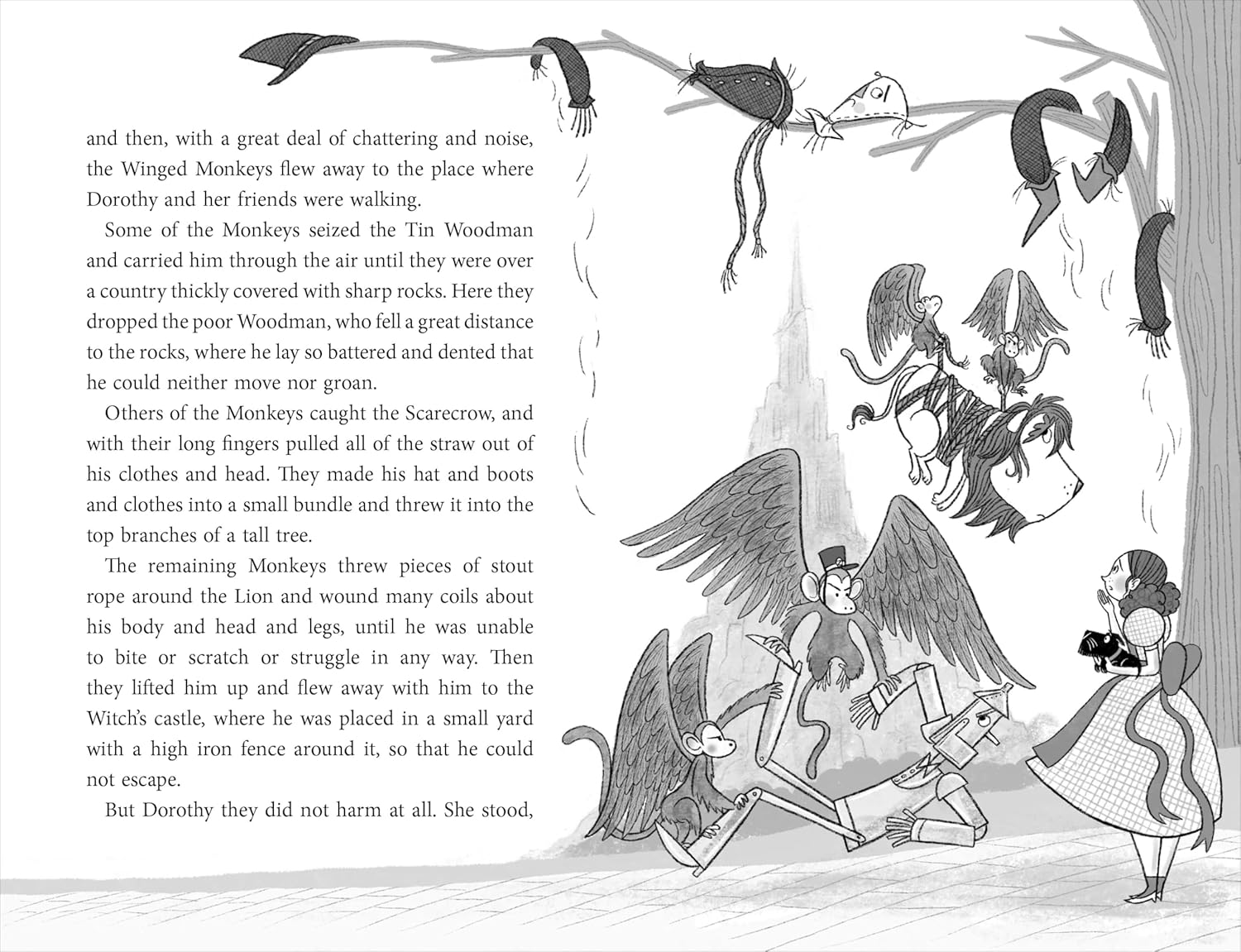 and then, with a great deal of chattering and noise, the Winged Monkeys flew away to the place where Dorothy and her friends were walking.

Some of the Monkeys seized the Tin Woodman and carried him through the air until they were over a country thickly covered with sharp rocks. Here they dropped the poor Woodman, who fell a great distance to the rocks, where he lay so battered and dented that he could neither move nor groan.

Others of the Monkeys caught the Scarecrow, and with their long fingers pulled all of the straw out of his clothes and head. They made his hat and boots and clothes into a small bundle and threw it into the top branches of a tall tree.

The remaining Monkeys threw pieces of stout rope around the Lion and wound many coils about his body and head and legs, until he was unable to bite or scratch or struggle in any way. Then they lifted him up and flew away with him to the Witch's castle, where he was placed in a small yard with a high iron fence around it, so that he could not escape.

But Dorothy they did not harm at all. She stood,